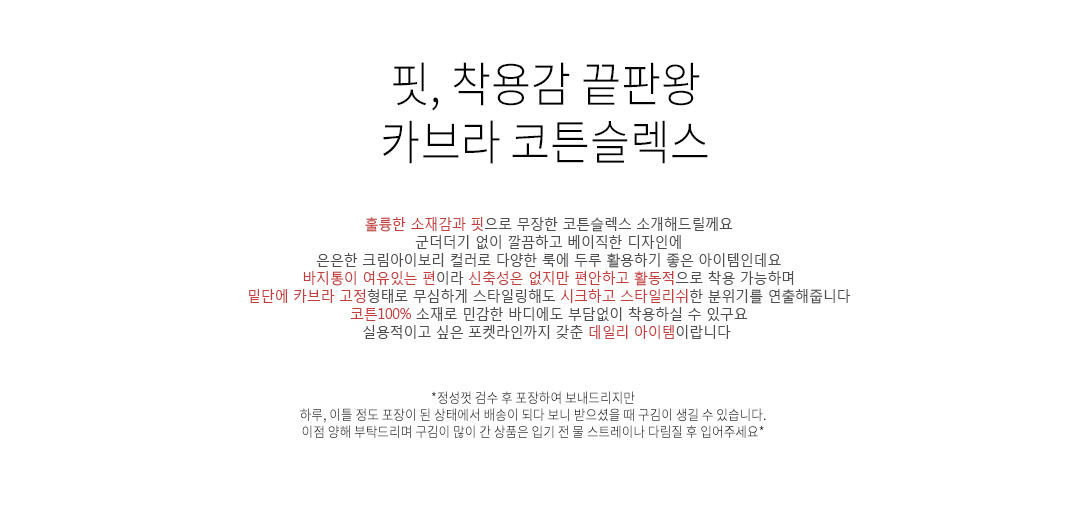 핏, 착용감 끝판왕
카브라 코튼슬렉스

훌륭한 소재감과 핏으로 무장한 코튼슬렉스 소개해드릴께요
군더더기 없이 깔끔하고 베이직한 디자인에
은은한 크림아이보리 컬러로 다양한 룩에 두루 활용하기 좋은 아이템인데요
바지통이 여유있는 편이라 신축성은 없지만 편안하고 활동적으로 착용 가능하며
밑단에 카브라 고정형태로 무심하게 스타일링해도 시크하고 스타일리쉬한 분위기를 연출해줍니다
코튼100% 소재로 민감한 바디에도 부담없이 착용하실 수 있구요
실용적이고 싶은 포켓라인까지 갖춘 데일리 아이템이랍니다

*정성껏 검수 후 포장하여 보내드리지만
하루, 이틀 정도 포장이 된 상태에서 배송이 되다 보니 받으셨을 때 구김이 생길 수 있습니다.
이점 양해 부탁드리며 구김이 많이 간 상품은 입기 전 물 스트레이나 다림질 후 입어주세요*